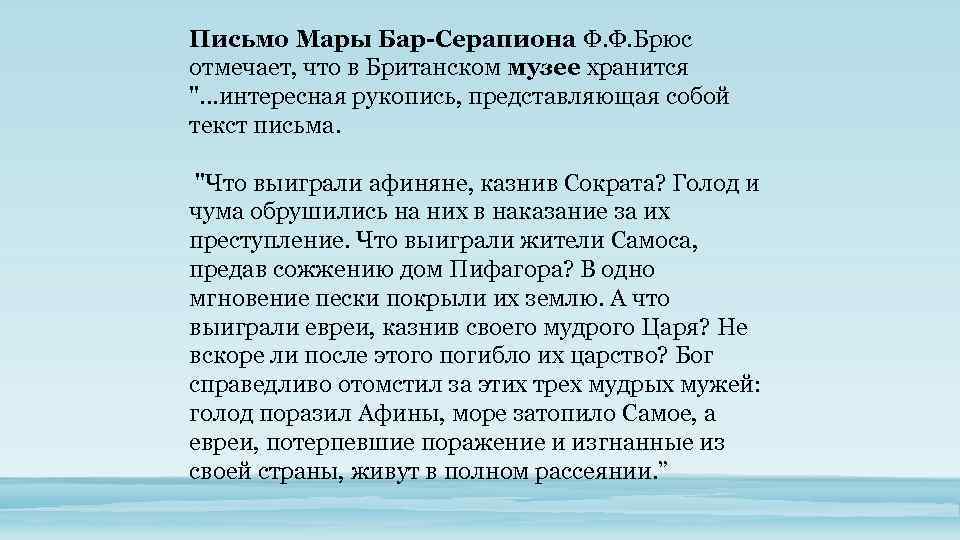 Письмо Мары Бар-Серапиона Ф.Ф.Брюс отмечает, что в Британском музее хранится "...интересная рукопись, представляющая собой текст письма.

"Что выиграли афиняне, казнив Сократа? Голод и чума обрушились на них в наказание за их преступление. Что выиграли жители Самоса, предав сожжению дом Пифагора? В одно мгновение пески покрыли их землю. А что выиграли евреи, казнив своего мудрого Царя? Не вскоре ли после этого погибло их царство? Бог справедливо отомстил за этих трех мудрых мужей: голод поразил Афины, море затопило Самое, а евреи, потерпевшие поражение и изгнанные из своей страны, живут в полном рассеянии."